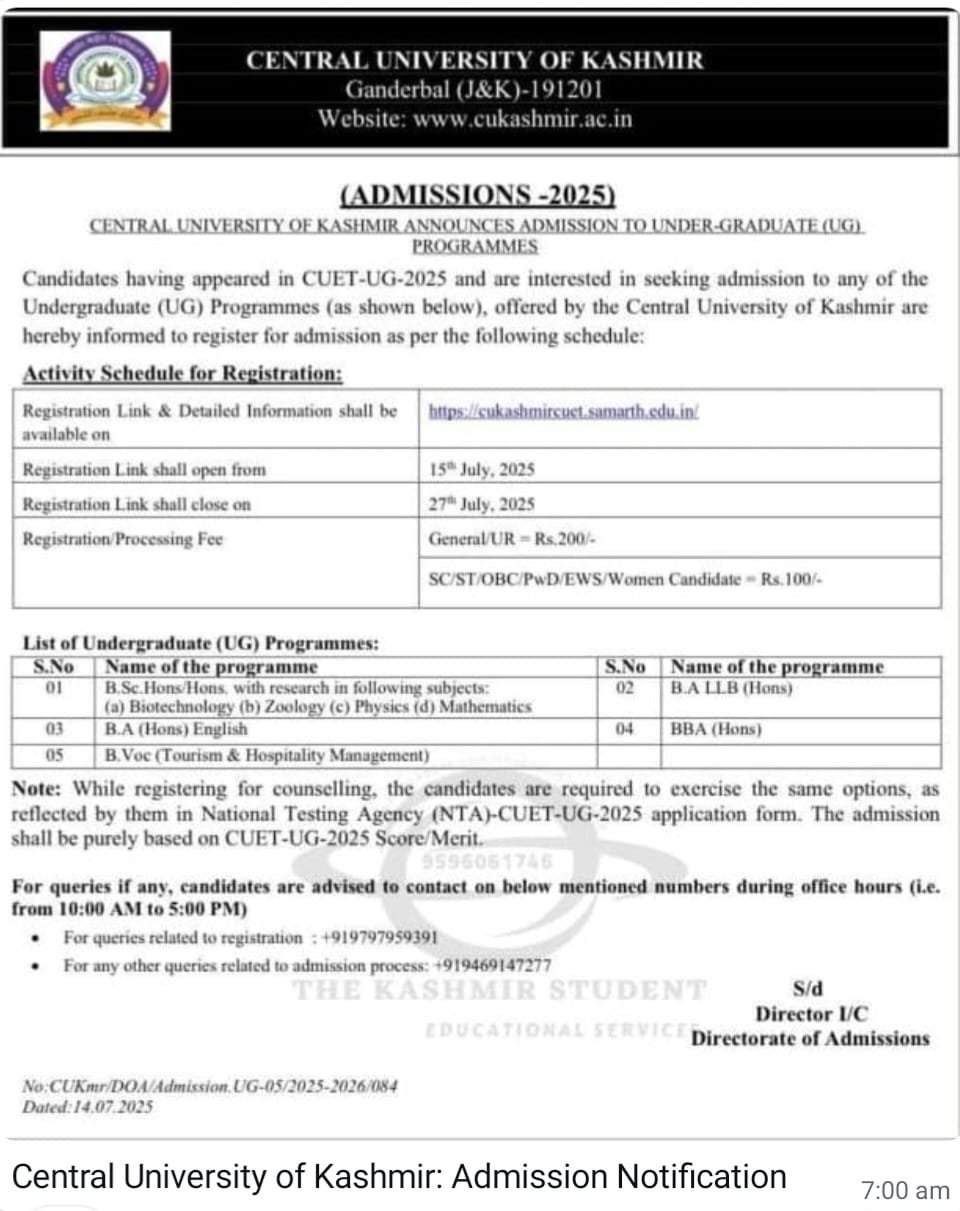 CENTRAL UNIVERSITY OF KASHMIR
Ganderbal (J&K)-191201
Website: www.cukashmir.ac.in

(ADMISSIONS -2025)
CENTRAL UNIVERSITY OF KASHMIR ANNOUNCES ADMISSION TO UNDER-GRADUATE (UG) PROGRAMMES

Candidates having appeared in CUET-UG-2025 and are interested in seeking admission to any of the Undergraduate (UG) Programmes (as shown below), offered by the Central University of Kashmir are hereby informed to register for admission as per the following schedule:

Activity Schedule for Registration:

| Registration Link & Detailed Information shall be available on | https://cukashmircuet.samarth.edu.in/ |
|---|---|
| Registration Link shall open from | 15th July, 2025 |
| Registration Link shall close on | 27th July, 2025 |
| Registration/Processing Fee | General/UR = Rs.200/- |
| | SC/ST/OBC/PwD/EWS/Women Candidate = Rs.100/- |

List of Undergraduate (UG) Programmes:

| S.No | Name of the programme | S.No | Name of the programme |
|---|---|---|---|
| 01 | B.Sc.Hons/Hons. with research in following subjects: (a) Biotechnology (b) Zoology (c) Physics (d) Mathematics | 02 | B.A LLB (Hons) |
| 03 | B.A (Hons) English | 04 | BBA (Hons) |
| 05 | B.Voc (Tourism & Hospitality Management) | | |

Note: While registering for counselling, the candidates are required to exercise the same options, as reflected by them in National Testing Agency (NTA)-CUET-UG-2025 application form. The admission shall be purely based on CUET-UG-2025 Score/Merit.

9596061746

For queries if any, candidates are advised to contact on below mentioned numbers during office hours (i.e. from 10:00 AM to 5:00 PM)

• For queries related to registration : +919797959391
• For any other queries related to admission process: +919469147277

THE KASHMIR STUDENT
EDUCATIONAL SERVICES

S/d
Director I/C
Directorate of Admissions

No:CUKmr/DOA/Admission.UG-05/2025-2026/084
Dated:14.07.2025

Central University of Kashmir: Admission Notification
7:00 am